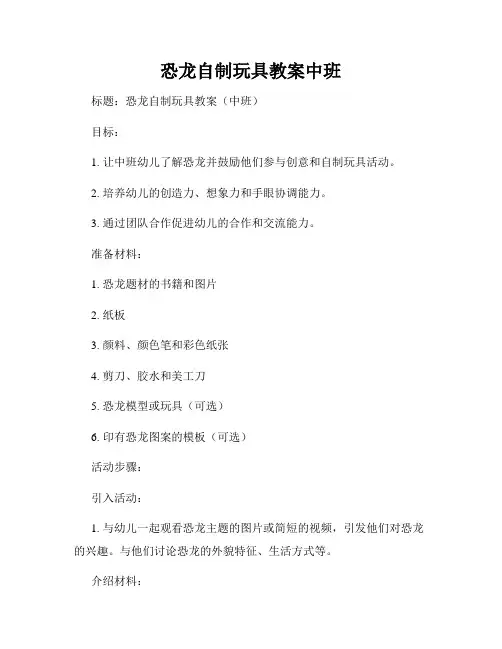 恐龙自制玩具教案中班

标题：恐龙自制玩具教案（中班）

目标：

1. 让中班幼儿了解恐龙并鼓励他们参与创意和自制玩具活动。

2. 培养幼儿的创造力、想象力和手眼协调能力。

3. 通过团队合作促进幼儿的合作和交流能力。

准备材料：

1. 恐龙题材的书籍和图片

2. 纸板

3. 颜料、颜色笔和彩色纸张

4. 剪刀、胶水和美工刀

5. 恐龙模型或玩具（可选）

6. 印有恐龙图案的模板（可选）

活动步骤：

引入活动：

1. 与幼儿一起观看恐龙主题的图片或简短的视频，引发他们对恐龙的兴趣。与他们讨论恐龙的外貌特征、生活方式等。

介绍材料：